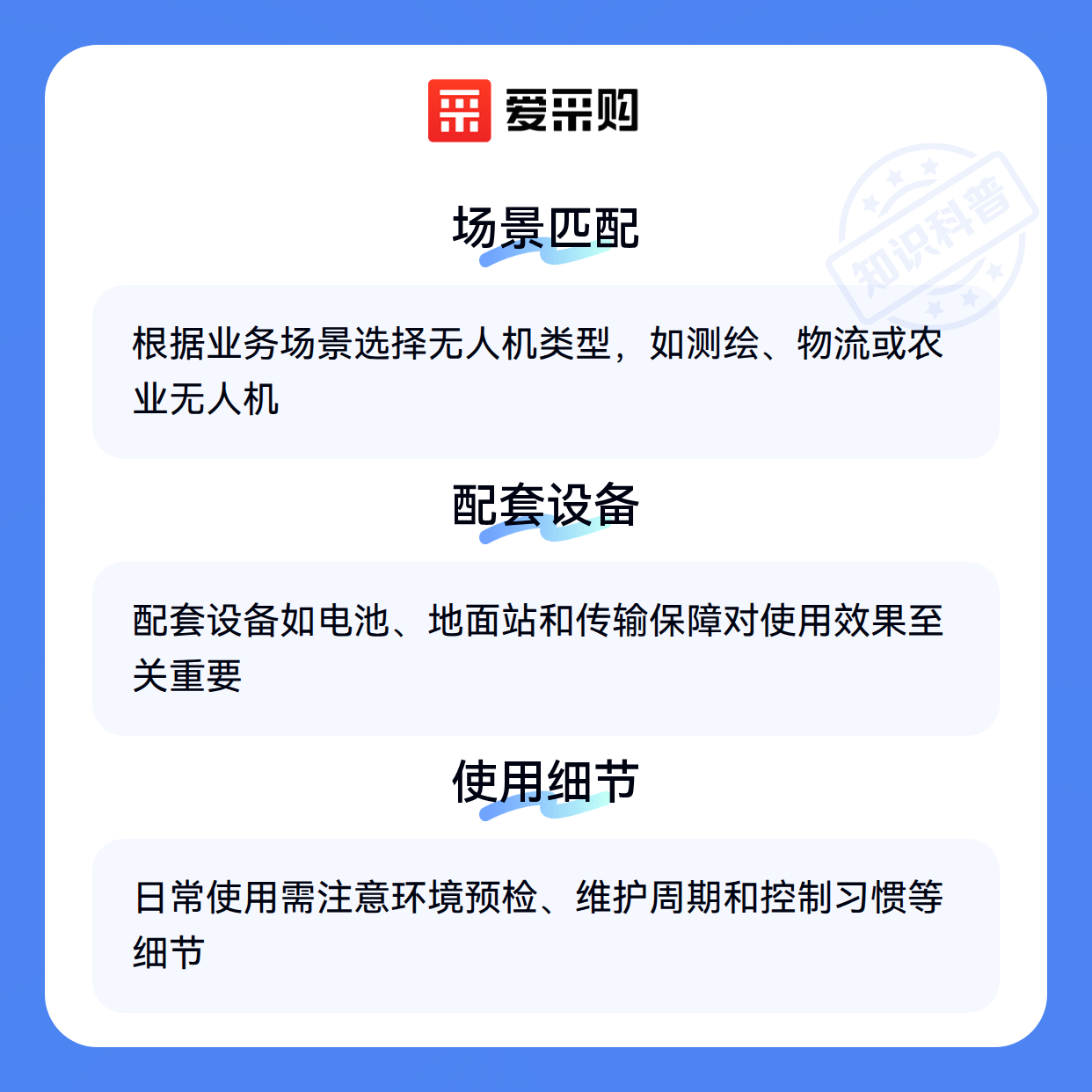 爱采购

场景匹配

根据业务场景选择无人机类型，如测绘、物流或农业无人机

配套设备

配套设备如电池、地面站和传输保障对使用效果至关重要

使用细节

日常使用需注意环境预检、维护周期和控制习惯等细节

知识科普